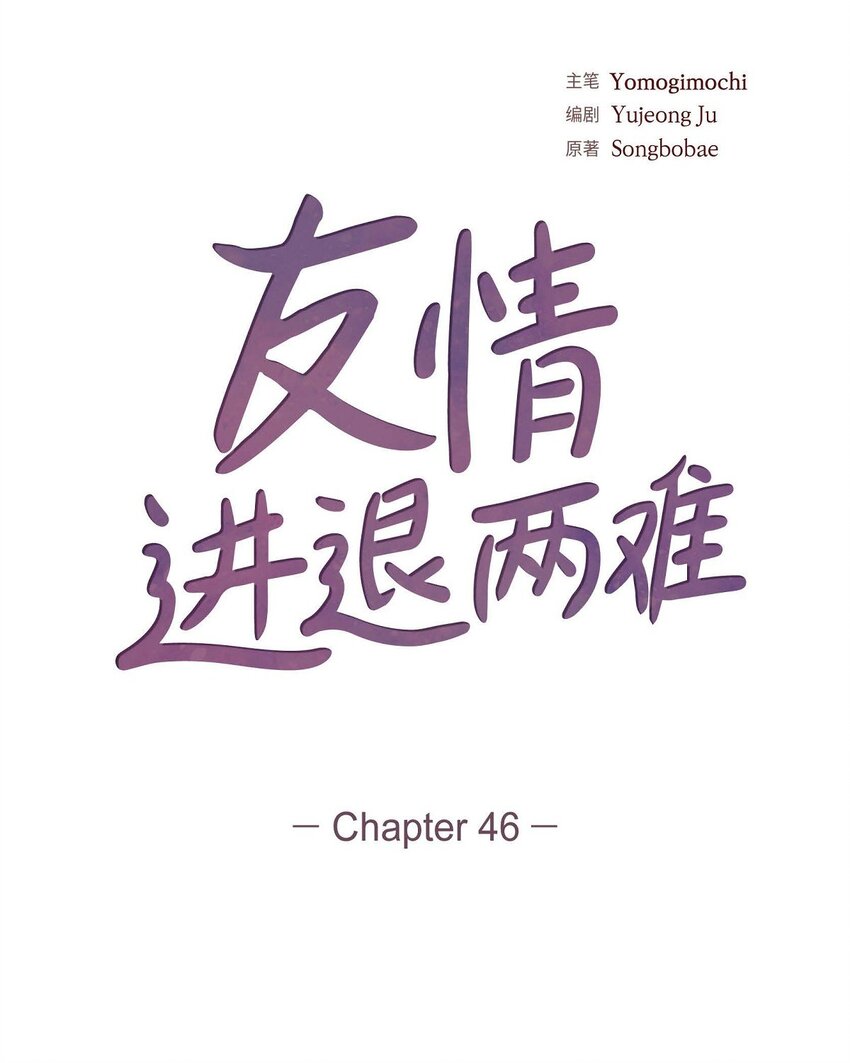 主笔 Yomogimochi
编剧 Yujeong Ju
原著 Songbobae

友情
进退两难

— Chapter 46 —